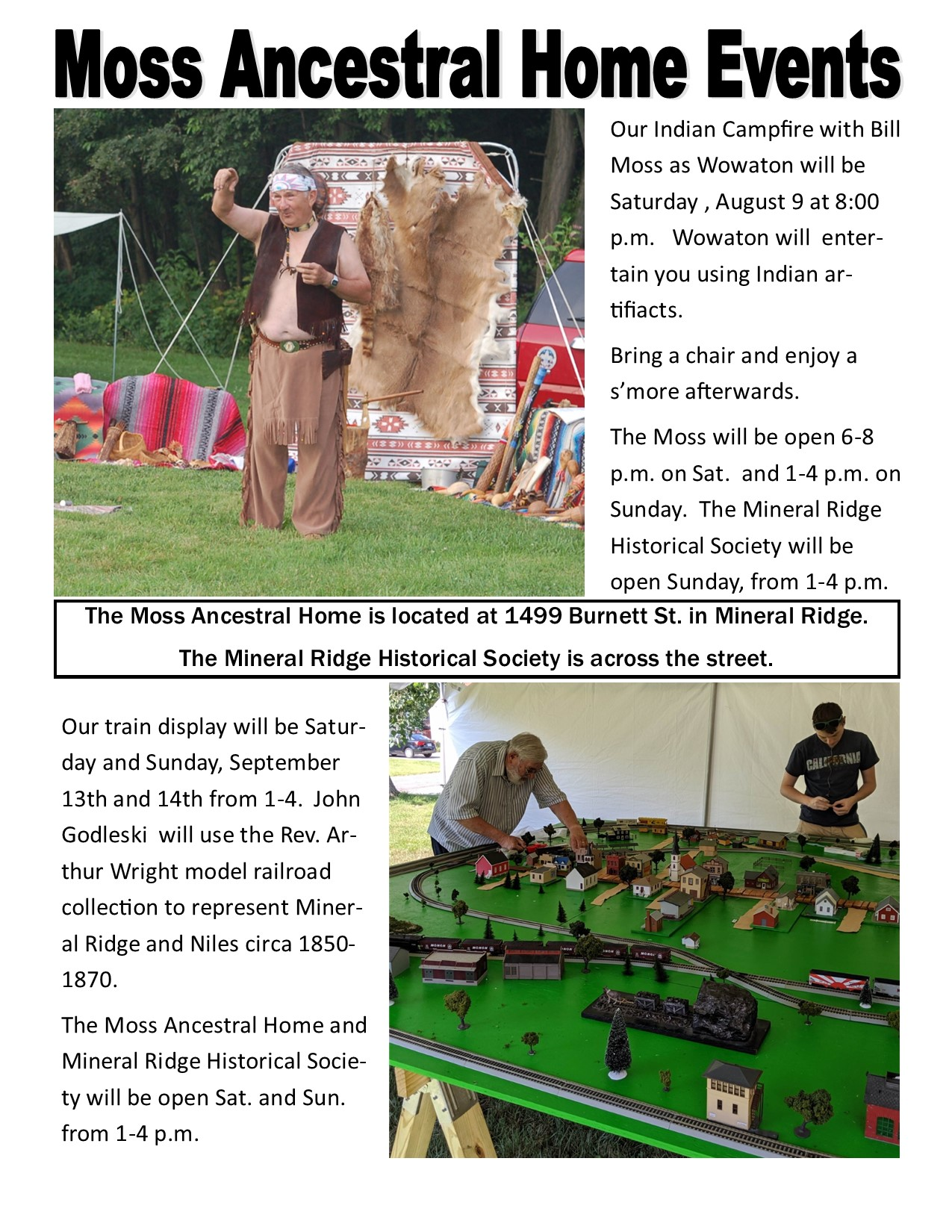 Moss Ancestral Home Events

Our Indian Campfire with Bill Moss as Wowaton will be Saturday , August 9 at 8:00 p.m. Wowaton will entertain you using Indian artifiacts.

Bring a chair and enjoy a s'more afterwards.

The Moss will be open 6-8 p.m. on Sat. and 1-4 p.m. on Sunday. The Mineral Ridge Historical Society will be open Sunday, from 1-4 p.m.

The Moss Ancestral Home is located at 1499 Burnett St. in Mineral Ridge.
The Mineral Ridge Historical Society is across the street.

Our train display will be Saturday and Sunday, September 13th and 14th from 1-4. John Godleski will use the Rev. Arthur Wright model railroad collection to represent Mineral Ridge and Niles circa 1850-1870.

The Moss Ancestral Home and Mineral Ridge Historical Society will be open Sat. and Sun. from 1-4 p.m.

CALIFORNIA